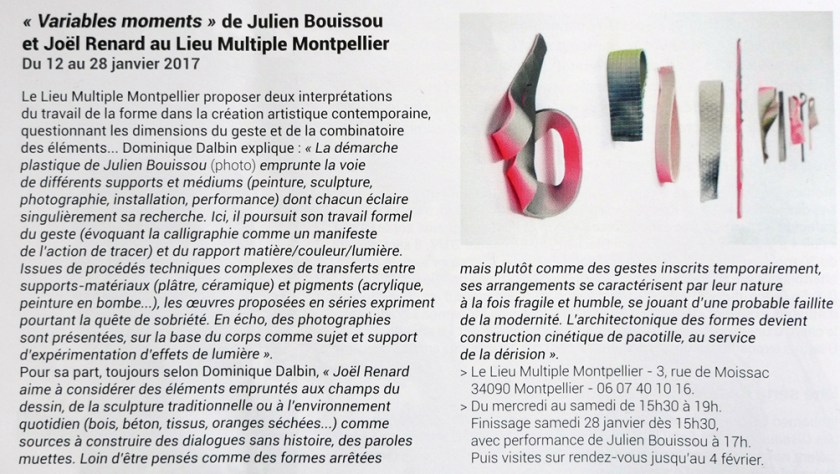 « Variables moments » de Julien Bouissou et Joël Renard au Lieu Multiple Montpellier
Du 12 au 28 janvier 2017

Le Lieu Multiple Montpellier proposer deux interprétations du travail de la forme dans la création artistique contemporaine, questionnant les dimensions du geste et de la combinatoire des éléments... Dominique Dalbin explique : « La démarche plastique de Julien Bouissou (photo) emprunte la voie de différents supports et médiums (peinture, sculpture, photographie, installation, performance) dont chacun éclaire singulièrement sa recherche. Ici, il poursuit son travail formel du geste (évoquant la calligraphie comme un manifeste de l'action de tracer) et du rapport matière/couleur/lumière. Issues de procédés techniques complexes de transferts entre supports-matériaux (plâtre, céramique) et pigments (acrylique, peinture en bombe...), les œuvres proposées en séries expriment pourtant la quête de sobriété. En écho, des photographies sont présentées, sur la base du corps comme sujet et support d'expérimentation d'effets de lumière ».
Pour sa part, toujours selon Dominique Dalbin, « Joël Renard aime à considérer des éléments empruntés aux champs du dessin, de la sculpture traditionnelle ou à l'environnement quotidien (bois, béton, tissus, oranges séchées...) comme sources à construire des dialogues sans histoire, des paroles muettes. Loin d'être pensés comme des formes arrêtées mais plutôt comme des gestes inscrits temporairement, ses arrangements se caractérisent par leur nature à la fois fragile et humble, se jouant d'une probable faillite de la modernité. L'architectonique des formes devient construction cinétique de pacotille, au service de la dérision ».
> Le Lieu Multiple Montpellier - 3, rue de Moissac 34090 Montpellier - 06 07 40 10 16.
> Du mercredi au samedi de 15h30 à 19h. Finissage samedi 28 janvier dès 15h30, avec performance de Julien Bouissou à 17h. Puis visites sur rendez-vous jusqu'au 4 février.